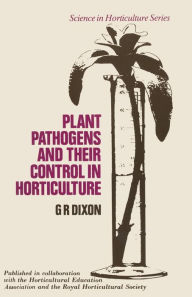 Science in Horticulture Series

PLANT PATHOGENS AND THEIR CONTROL IN HORTICULTURE

G R DIXON

Published in collaboration with the Horticultural Education Association and the Royal Horticultural Society